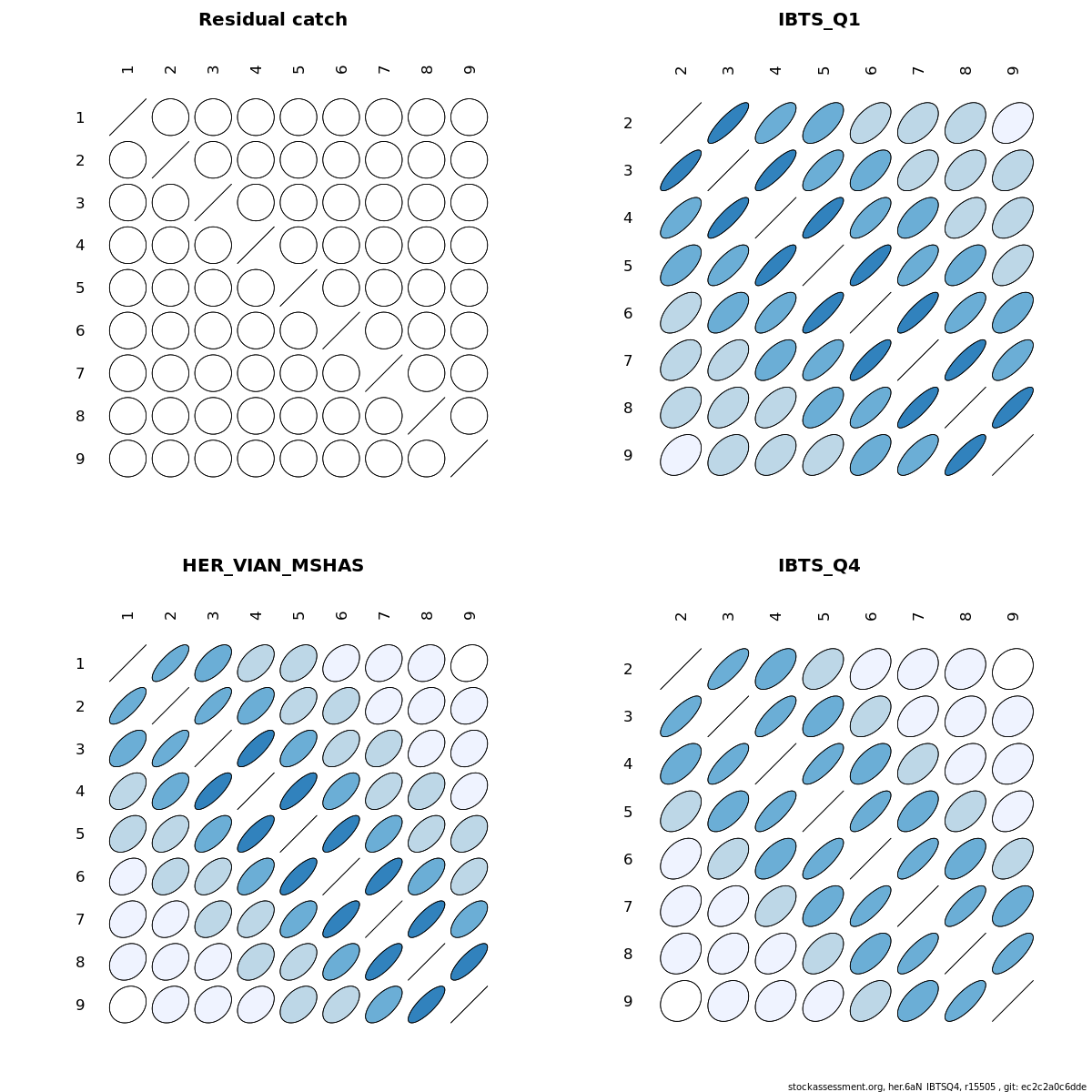 Residual catch

1 2 3 4 5 6 7 8 9

1
2
3
4
5
6
7
8
9

IBTS_Q1

2 3 4 5 6 7 8 9

2
3
4
5
6
7
8
9

HER_VIAN_MSHAS

1 2 3 4 5 6 7 8 9

1
2
3
4
5
6
7
8
9

IBTS_Q4

2 3 4 5 6 7 8 9

2
3
4
5
6
7
8
9

stockassessment.org, her.6aN_IBTSQ4, r15505 , git: ec2c2a0c6dde